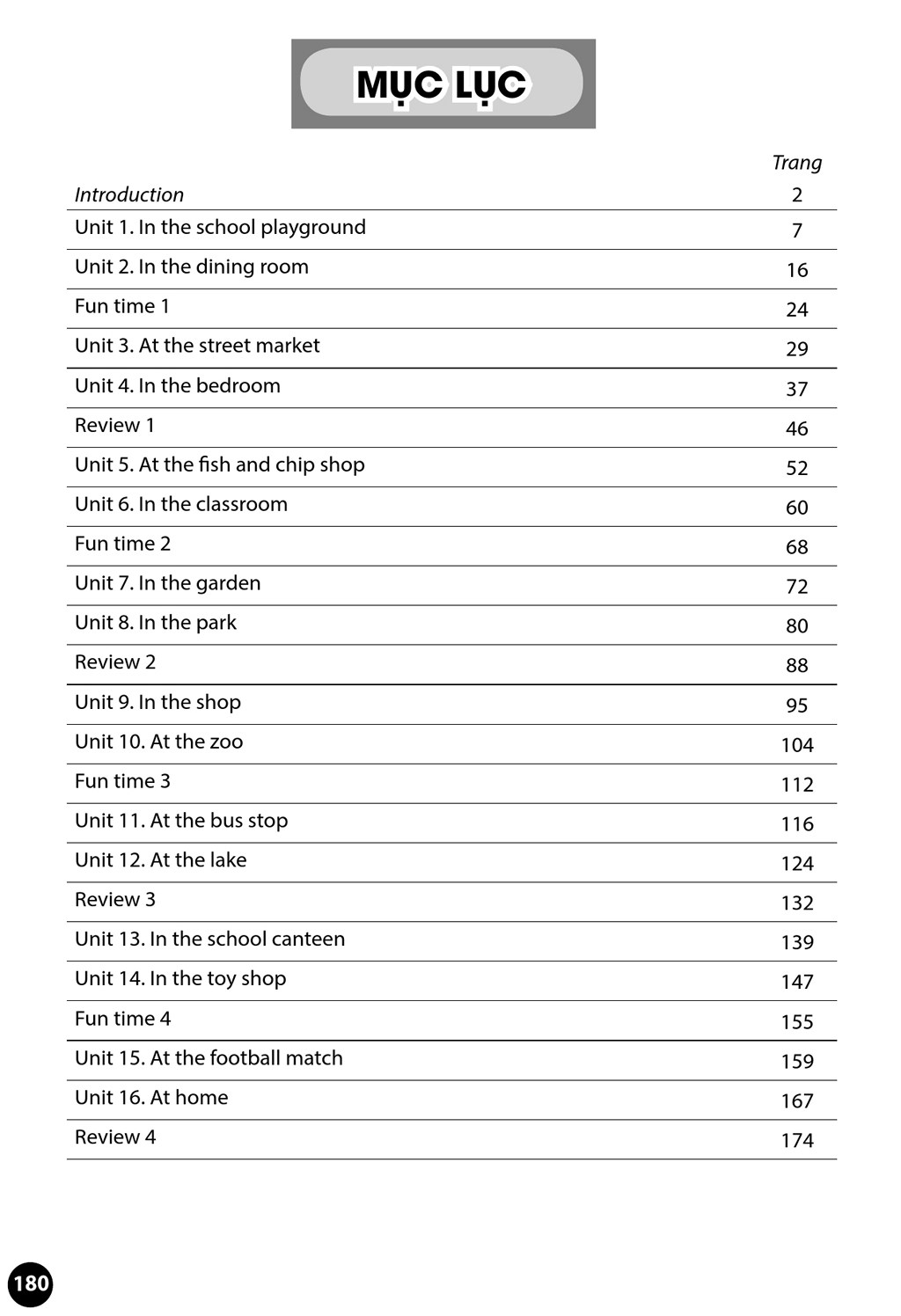 MỤC LỤC

| | Trang |
|---|---|
| Introduction | 2 |
| Unit 1. In the school playground | 7 |
| Unit 2. In the dining room | 16 |
| Fun time 1 | 24 |
| Unit 3. At the street market | 29 |
| Unit 4. In the bedroom | 37 |
| Review 1 | 46 |
| Unit 5. At the fish and chip shop | 52 |
| Unit 6. In the classroom | 60 |
| Fun time 2 | 68 |
| Unit 7. In the garden | 72 |
| Unit 8. In the park | 80 |
| Review 2 | 88 |
| Unit 9. In the shop | 95 |
| Unit 10. At the zoo | 104 |
| Fun time 3 | 112 |
| Unit 11. At the bus stop | 116 |
| Unit 12. At the lake | 124 |
| Review 3 | 132 |
| Unit 13. In the school canteen | 139 |
| Unit 14. In the toy shop | 147 |
| Fun time 4 | 155 |
| Unit 15. At the football match | 159 |
| Unit 16. At home | 167 |
| Review 4 | 174 |

180